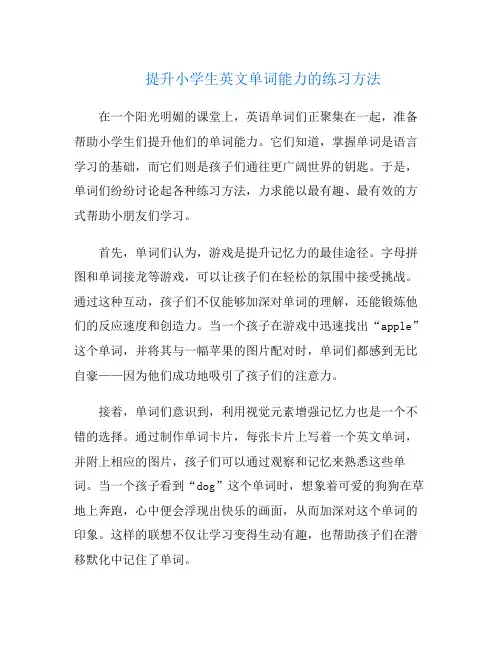 提升小学生英文单词能力的练习方法

在一个阳光明媚的课堂上，英语单词们正聚集在一起，准备帮助小学生们提升他们的单词能力。它们知道，掌握单词是语言学习的基础，而它们则是孩子们通往更广阔世界的钥匙。于是，单词们纷纷讨论起各种练习方法，力求能以最有趣、最有效的方式帮助小朋友们学习。

首先，单词们认为，游戏是提升记忆力的最佳途径。字母拼图和单词接龙等游戏，可以让孩子们在轻松的氛围中接受挑战。通过这种互动，孩子们不仅能够加深对单词的理解，还能锻炼他们的反应速度和创造力。当一个孩子在游戏中迅速找出“apple”这个单词，并将其与一幅苹果的图片配对时，单词们都感到无比自豪——因为他们成功地吸引了孩子们的注意力。

接着，单词们意识到，利用视觉元素增强记忆力也是一个不错的选择。通过制作单词卡片，每张卡片上写着一个英文单词，并附上相应的图片，孩子们可以通过观察和记忆来熟悉这些单词。当一个孩子看到“dog”这个单词时，想象着可爱的狗狗在草地上奔跑，心中便会浮现出快乐的画面，从而加深对这个单词的印象。这样的联想不仅让学习变得生动有趣，也帮助孩子们在潜移默化中记住了单词。